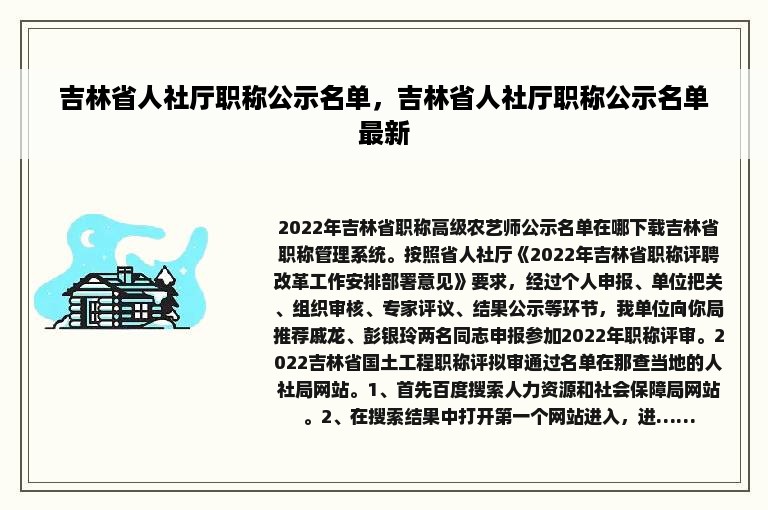 吉林省人社厅职称公示名单，吉林省人社厅职称公示名单最新

2022年吉林省职称高级农艺师公示名单在哪下载吉林省职称管理系统。按照省人社厅《2022年吉林省职称评聘改革工作安排部署意见》要求，经过个人申报、单位把关、组织审核、专家评议、结果公示等环节，我单位向你局推荐戚龙、彭银玲两名同志申报参加2022年职称评审。2022吉林省国土工程职称评拟审通过名单在那查当地的人社局网站。1、首先百度搜索人力资源和社会保障局网站。2、在搜索结果中打开第一个网站进入，进......